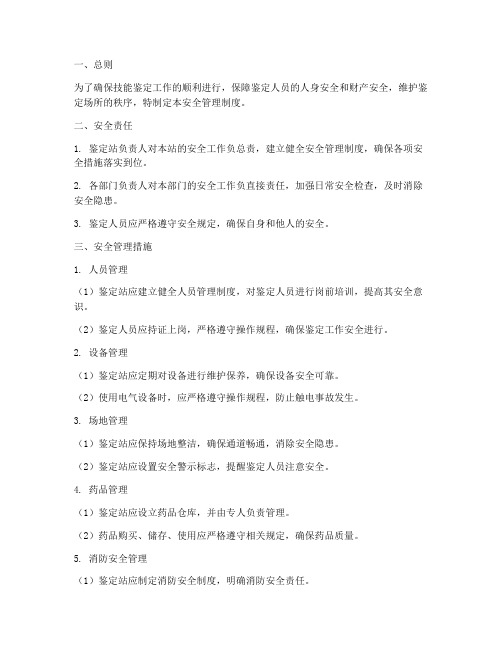 一、总则

为了确保技能鉴定工作的顺利进行，保障鉴定人员的人身安全和财产安全，维护鉴定场所的秩序，特制定本安全管理制度。

二、安全责任

1. 鉴定站负责人对本站的安全工作负总责，建立健全安全管理制度，确保各项安全措施落实到位。

2. 各部门负责人对本部门的安全工作负直接责任，加强日常安全检查，及时消除安全隐患。

3. 鉴定人员应严格遵守安全规定，确保自身和他人的安全。

三、安全管理措施

1. 人员管理

（1）鉴定站应建立健全人员管理制度，对鉴定人员进行岗前培训，提高其安全意识。

（2）鉴定人员应持证上岗，严格遵守操作规程，确保鉴定工作安全进行。

2. 设备管理

（1）鉴定站应定期对设备进行维护保养，确保设备安全可靠。

（2）使用电气设备时，应严格遵守操作规程，防止触电事故发生。

3. 场地管理

（1）鉴定站应保持场地整洁，确保通道畅通，消除安全隐患。

（2）鉴定站应设置安全警示标志，提醒鉴定人员注意安全。

4. 药品管理

（1）鉴定站应设立药品仓库，并由专人负责管理。

（2）药品购买、储存、使用应严格遵守相关规定，确保药品质量。

5. 消防安全管理

（1）鉴定站应制定消防安全制度，明确消防安全责任。